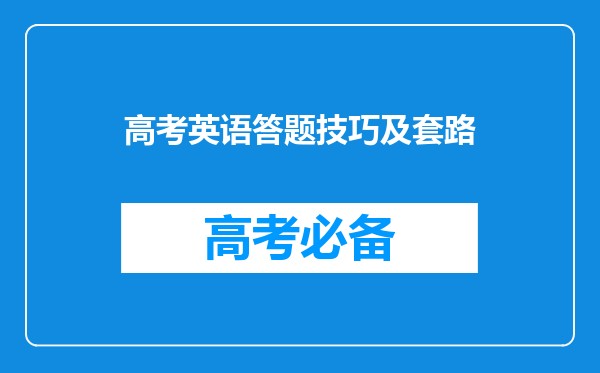 高考英语答题技巧及套路

高考必备